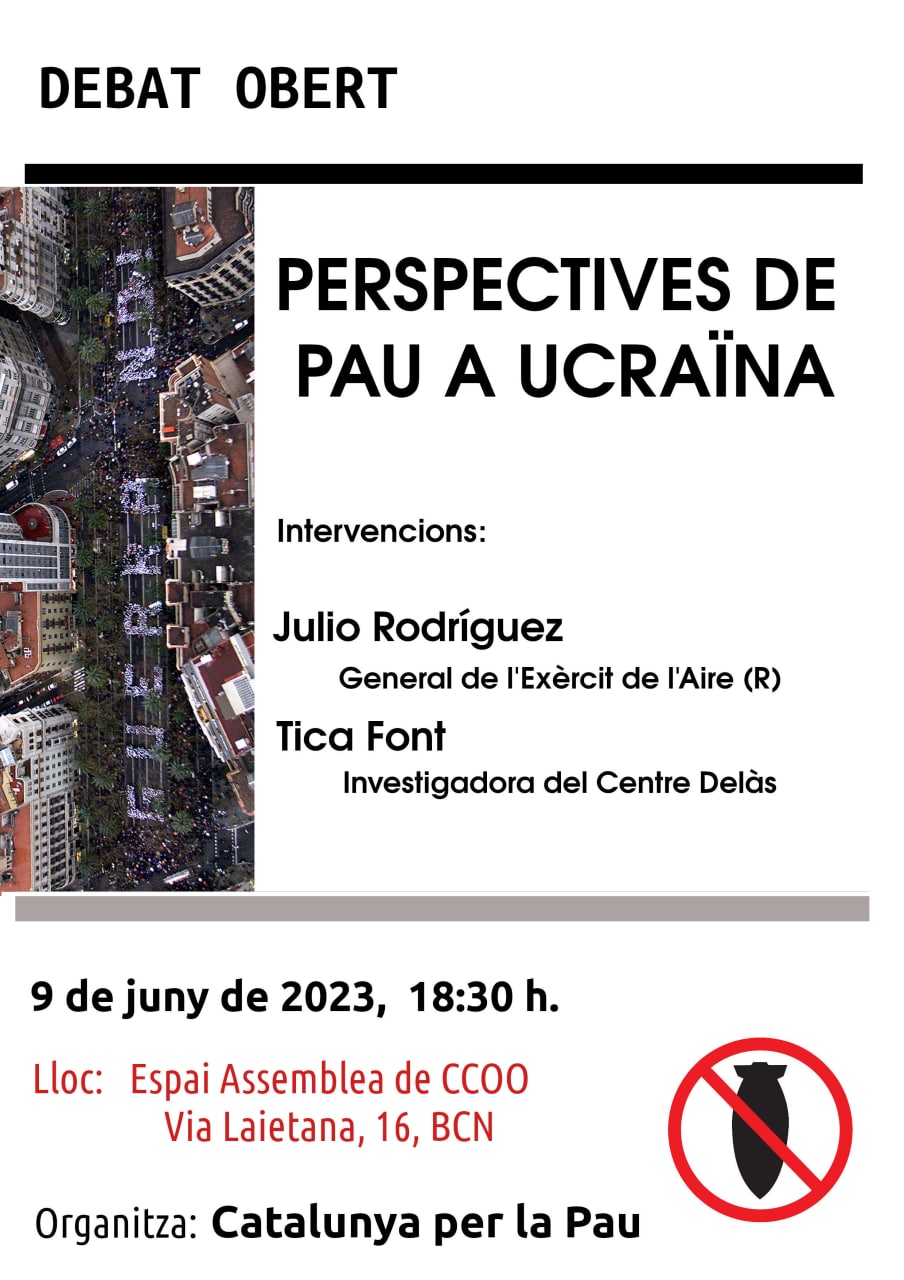 DEBAT OBERT

PERSPECTIVES DE PAU A UCRAÏNA

Intervencions:

Julio Rodríguez
General de l'Exèrcit de l'Aire (R)

Tica Font
Investigadora del Centre Delàs

9 de juny de 2023, 18:30 h.

Lloc: Espai Assemblea de CCOO
Via Laietana, 16, BCN

Organitza: Catalunya per la Pau